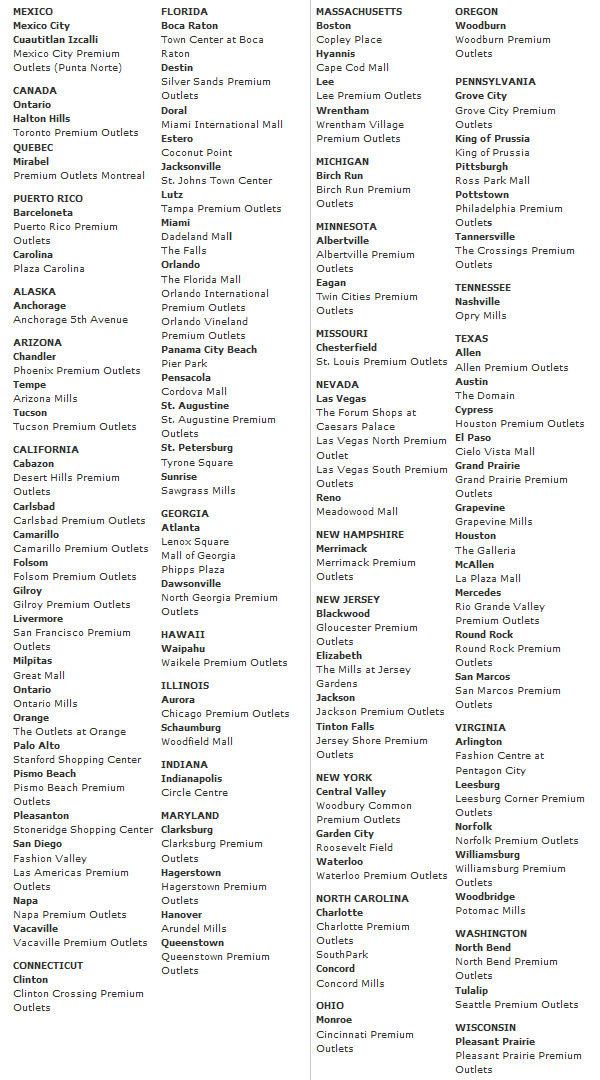 MEXICO
Mexico City
Cuautitlan Izcalli
Mexico City Premium Outlets (Punta Norte)

CANADA
Ontario
Halton Hills
Toronto Premium Outlets
QUEBEC
Mirabel
Premium Outlets Montreal

PUERTO RICO
Barceloneta
Puerto Rico Premium Outlets
Carolina
Plaza Carolina

ALASKA
Anchorage
Anchorage 5th Avenue

ARIZONA
Chandler
Phoenix Premium Outlets
Tempe
Arizona Mills
Tucson
Tucson Premium Outlets

CALIFORNIA
Cabazon
Desert Hills Premium Outlets
Carlsbad
Carlsbad Premium Outlets
Camarillo
Camarillo Premium Outlets
Folsom
Folsom Premium Outlets
Gilroy
Gilroy Premium Outlets
Livermore
San Francisco Premium Outlets
Milpitas
Great Mall
Ontario
Ontario Mills
Orange
The Outlets at Orange
Palo Alto
Stanford Shopping Center
Pismo Beach
Pismo Beach Premium Outlets
Pleasanton
Stoneridge Shopping Center
San Diego
Fashion Valley
Las Americas Premium Outlets
Napa
Napa Premium Outlets
Vacaville
Vacaville Premium Outlets

CONNECTICUT
Clinton
Clinton Crossing Premium Outlets

FLORIDA
Boca Raton
Town Center at Boca Raton
Destin
Silver Sands Premium Outlets
Doral
Miami International Mall
Estero
Coconut Point
Jacksonville
St. Johns Town Center
Lutz
Tampa Premium Outlets
Miami
Dadeland Mall
The Falls
Orlando
The Florida Mall
Orlando International Premium Outlets
Orlando Vineland Premium Outlets
Panama City Beach
Pier Park
Pensacola
Cordova Mall
St. Augustine
St. Augustine Premium Outlets
St. Petersburg
Tyrone Square
Sunrise
Sawgrass Mills

GEORGIA
Atlanta
Lenox Square
Mall of Georgia
Phipps Plaza
Dawsonville
North Georgia Premium Outlets

HAWAII
Waipahu
Waikele Premium Outlets

ILLINOIS
Aurora
Chicago Premium Outlets
Schaumburg
Woodfield Mall

INDIANA
Indianapolis
Circle Centre

MARYLAND
Clarksburg
Clarksburg Premium Outlets
Hagerstown
Hagerstown Premium Outlets
Hanover
Arundel Mills
Queenstown
Queenstown Premium Outlets

MASSACHUSETTS
Boston
Copley Place
Hyannis
Cape Cod Mall
Lee
Lee Premium Outlets
Wrentham
Wrentham Village Premium Outlets

MICHIGAN
Birch Run
Birch Run Premium Outlets

MINNESOTA
Albertville
Albertville Premium Outlets
Eagan
Twin Cities Premium Outlets

MISSOURI
Chesterfield
St. Louis Premium Outlets

NEVADA
Las Vegas
The Forum Shops at Caesars Palace
Las Vegas North Premium Outlet
Las Vegas South Premium Outlets
Reno
Meadowood Mall

NEW HAMPSHIRE
Merrimack
Merrimack Premium Outlets

NEW JERSEY
Blackwood
Gloucester Premium Outlets
Elizabeth
The Mills at Jersey Gardens
Jackson
Jackson Premium Outlets
Tinton Falls
Jersey Shore Premium Outlets

NEW YORK
Central Valley
Woodbury Common Premium Outlets
Garden City
Roosevelt Field
Waterloo
Waterloo Premium Outlets

NORTH CAROLINA
Charlotte
Charlotte Premium Outlets
SouthPark
Concord
Concord Mills

OHIO
Monroe
Cincinnati Premium Outlets

OREGON
Woodburn
Woodburn Premium Outlets

PENNSYLVANIA
Grove City
Grove City Premium Outlets
King of Prussia
King of Prussia
Pittsburgh
Ross Park Mall
Pottstown
Philadelphia Premium Outlets
Tannersville
The Crossings Premium Outlets

TENNESSEE
Nashville
Opry Mills

TEXAS
Allen
Allen Premium Outlets
Austin
The Domain
Cypress
Houston Premium Outlets
El Paso
Cielo Vista Mall
Grand Prairie
Grand Prairie Premium Outlets
Grapevine
Grapevine Mills
Houston
The Galleria
McAllen
La Plaza Mall
Mercedes
Rio Grande Valley Premium Outlets
Round Rock
Round Rock Premium Outlets
San Marcos
San Marcos Premium Outlets

VIRGINIA
Arlington
Fashion Centre at Pentagon City
Leesburg
Leesburg Corner Premium Outlets
Norfolk
Norfolk Premium Outlets
Williamsburg
Williamsburg Premium Outlets
Woodbridge
Potomac Mills

WASHINGTON
North Bend
North Bend Premium Outlets
Tulalip
Seattle Premium Outlets

WISCONSIN
Pleasant Prairie
Pleasant Prairie Premium Outlets